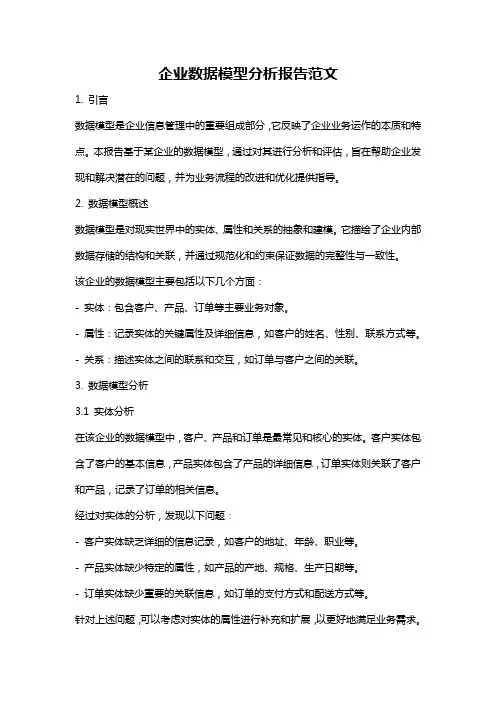 企业数据模型分析报告范文

1. 引言

数据模型是企业信息管理中的重要组成部分，它反映了企业业务运作的本质和特点。本报告基于某企业的数据模型，通过对其进行分析和评估，旨在帮助企业发现和解决潜在的问题，并为业务流程的改进和优化提供指导。

2. 数据模型概述

数据模型是对现实世界中的实体、属性和关系的抽象和建模。它描绘了企业内部数据存储的结构和关联，并通过规范化和约束保证数据的完整性与一致性。

该企业的数据模型主要包括以下几个方面：

- 实体：包含客户、产品、订单等主要业务对象。

- 属性：记录实体的关键属性及详细信息，如客户的姓名、性别、联系方式等。

- 关系：描述实体之间的联系和交互，如订单与客户之间的关联。

3. 数据模型分析

3.1 实体分析

在该企业的数据模型中，客户、产品和订单是最常见和核心的实体。客户实体包含了客户的基本信息，产品实体包含了产品的详细信息，订单实体则关联了客户和产品，记录了订单的相关信息。

经过对实体的分析，发现以下问题：

- 客户实体缺乏详细的信息记录，如客户的地址、年龄、职业等。

- 产品实体缺少特定的属性，如产品的产地、规格、生产日期等。

- 订单实体缺少重要的关联信息，如订单的支付方式和配送方式等。

针对上述问题，可以考虑对实体的属性进行补充和扩展，以更好地满足业务需求。